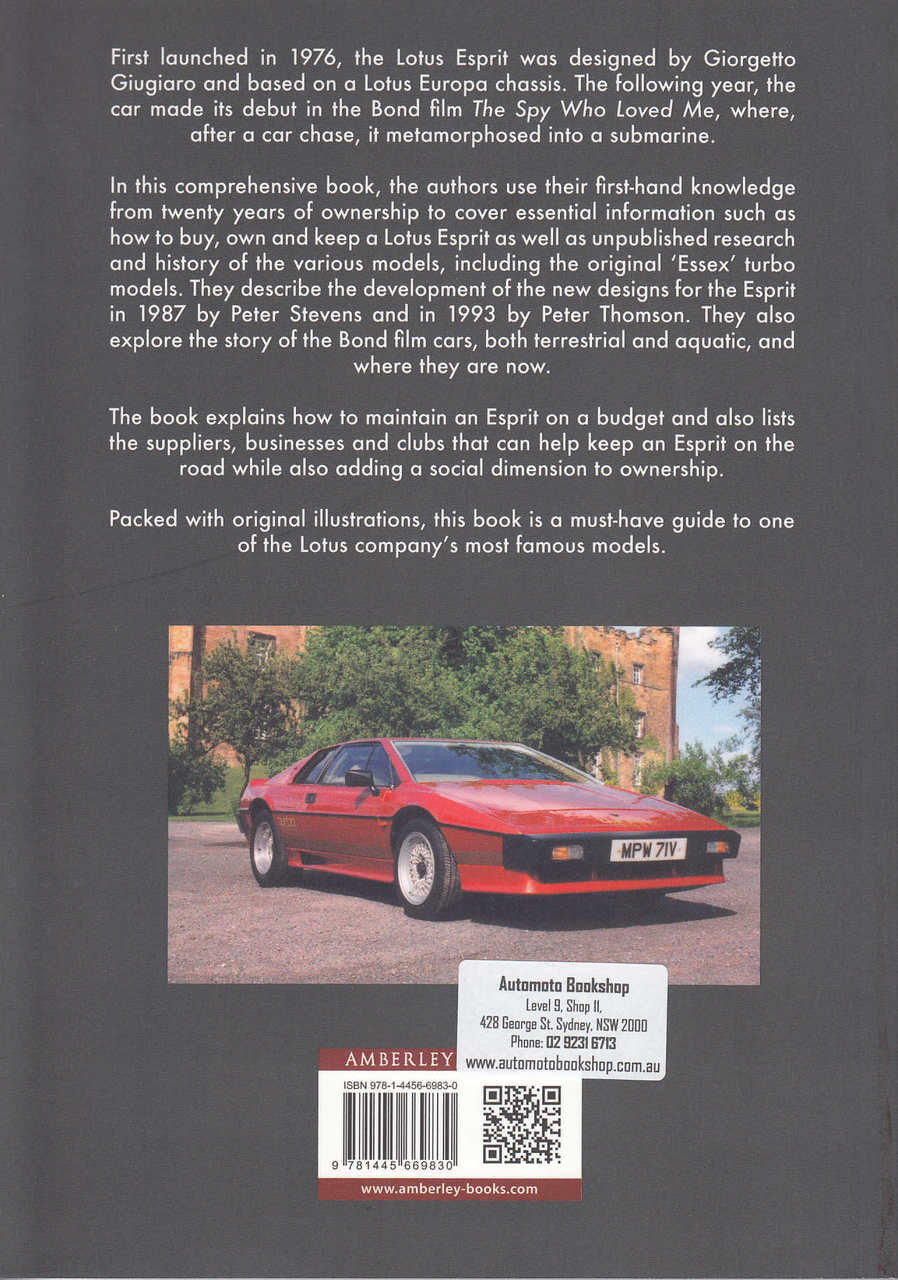 First launched in 1976, the Lotus Esprit was designed by Giorgetto Giugiaro and based on a Lotus Europa chassis. The following year, the car made its debut in the Bond film The Spy Who Loved Me, where, after a car chase, it metamorphosed into a submarine.

In this comprehensive book, the authors use their first-hand knowledge from twenty years of ownership to cover essential information such as how to buy, own and keep a Lotus Esprit as well as unpublished research and history of the various models, including the original 'Essex' turbo models. They describe the development of the new designs for the Esprit in 1987 by Peter Stevens and in 1993 by Peter Thomson. They also explore the story of the Bond film cars, both terrestrial and aquatic, and where they are now.

The book explains how to maintain an Esprit on a budget and also lists the suppliers, businesses and clubs that can help keep an Esprit on the road while also adding a social dimension to ownership.

Packed with original illustrations, this book is a must-have guide to one of the Lotus company's most famous models.

MPW 71V

Automoto Bookshop
Level 9, Shop 11,
428 George St. Sydney, NSW 2000
Phone: 02 9231 6713
www.automotobookshop.com.au

AMBERLEY
ISBN 978-1-4456-6983-0
9 781445 669830
www.amberley-books.com